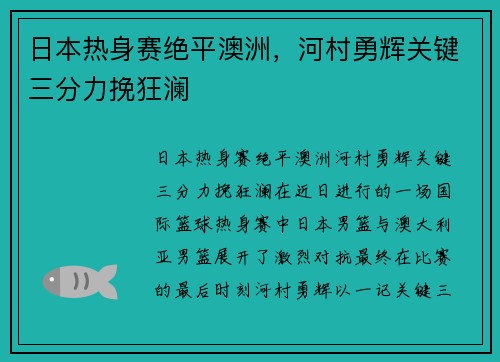 日本热身赛绝平澳洲，河村勇辉关键三分力挽狂澜

日本热身赛绝平澳洲河村勇辉关键三分力挽狂澜在近日进行的一场国际篮球热身赛中日本男篮与澳大利亚男篮展开了激烈对抗最终在比赛的最后时刻河村勇辉以一记关键三